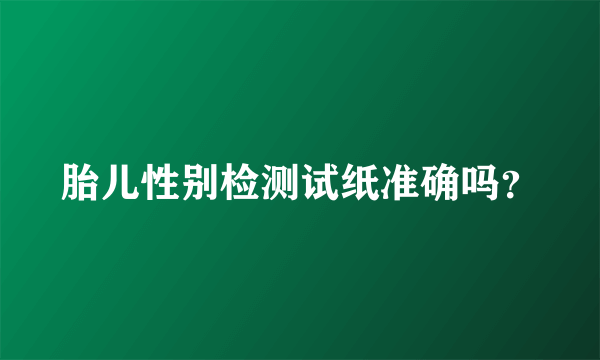 胎儿性别检测试纸准确吗?